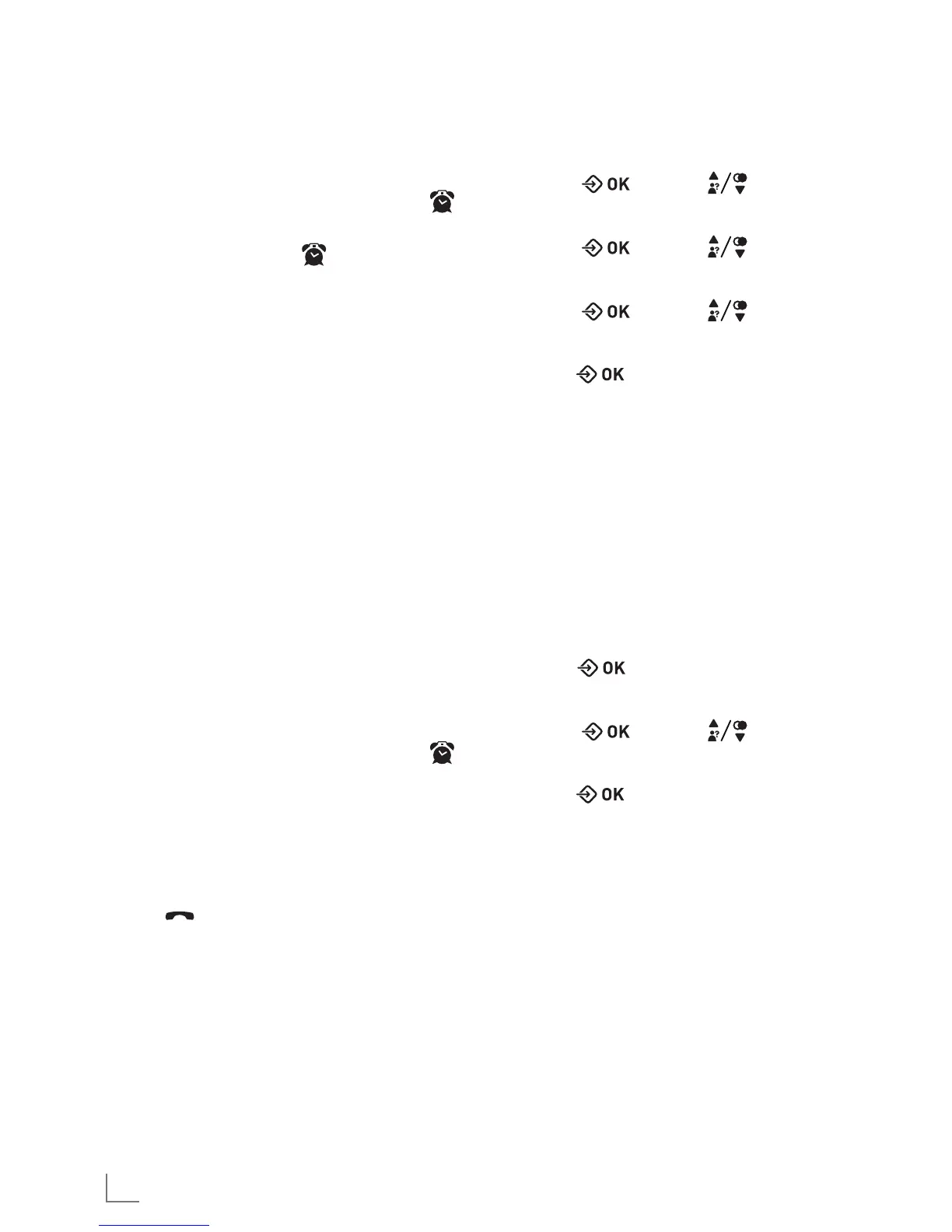 OK

OK

OK

OK

OK

OK

OK